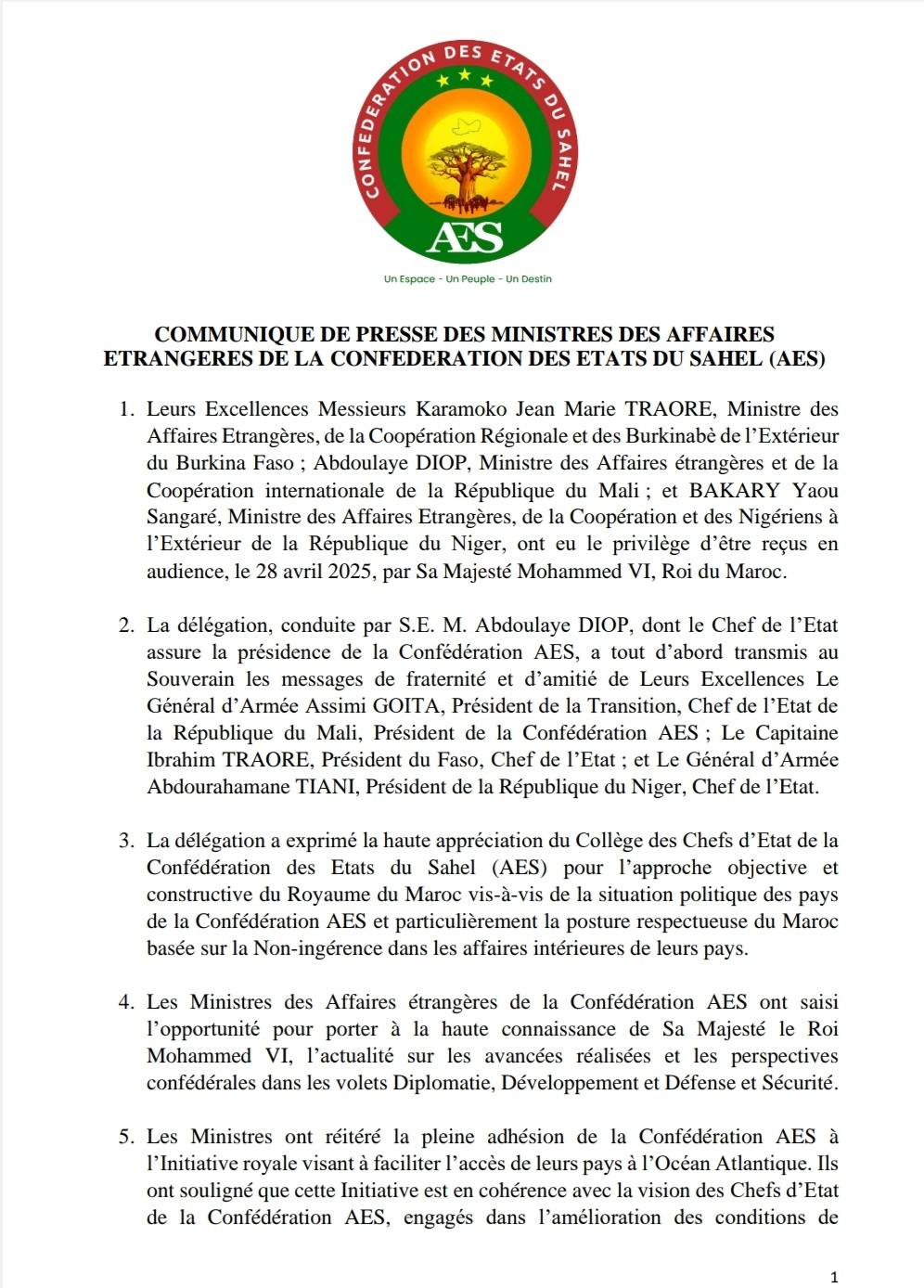 CONFEDERATION DES ETATS DU SAHEL

AES

Un Espace - Un Peuple - Un Destin

COMMUNIQUE DE PRESSE DES MINISTRES DES AFFAIRES ETRANGERES DE LA CONFEDERATION DES ETATS DU SAHEL (AES)

1. Leurs Excellences Messieurs Karamoko Jean Marie TRAORE, Ministre des Affaires Etrangères, de la Coopération Régionale et des Burkinabè de l'Extérieur du Burkina Faso ; Abdoulaye DIOP, Ministre des Affaires étrangères et de la Coopération internationale de la République du Mali ; et BAKARY Yaou Sangaré, Ministre des Affaires Etrangères, de la Coopération et des Nigériens à l'Extérieur de la République du Niger, ont eu le privilège d'être reçus en audience, le 28 avril 2025, par Sa Majesté Mohammed VI, Roi du Maroc.

2. La délégation, conduite par S.E. M. Abdoulaye DIOP, dont le Chef de l'Etat assure la présidence de la Confédération AES, a tout d'abord transmis au Souverain les messages de fraternité et d'amitié de Leurs Excellences Le Général d'Armée Assimi GOITA, Président de la Transition, Chef de l'Etat de la République du Mali, Président de la Confédération AES ; Le Capitaine Ibrahim TRAORE, Président du Faso, Chef de l'Etat ; et Le Général d'Armée Abdourahamane TIANI, Président de la République du Niger, Chef de l'Etat.

3. La délégation a exprimé la haute appréciation du Collège des Chefs d'Etat de la Confédération des Etats du Sahel (AES) pour l'approche objective et constructive du Royaume du Maroc vis-à-vis de la situation politique des pays de la Confédération AES et particulièrement la posture respectueuse du Maroc basée sur la Non-ingérence dans les affaires intérieures de leurs pays.

4. Les Ministres des Affaires étrangères de la Confédération AES ont saisi l'opportunité pour porter à la haute connaissance de Sa Majesté le Roi Mohammed VI, l'actualité sur les avancées réalisées et les perspectives confédérales dans les volets Diplomatie, Développement et Défense et Sécurité.

5. Les Ministres ont réitéré la pleine adhésion de la Confédération AES à l'Initiative royale visant à faciliter l'accès de leurs pays à l'Océan Atlantique. Ils ont souligné que cette Initiative est en cohérence avec la vision des Chefs d'Etat de la Confédération AES, engagés dans l'amélioration des conditions de

1